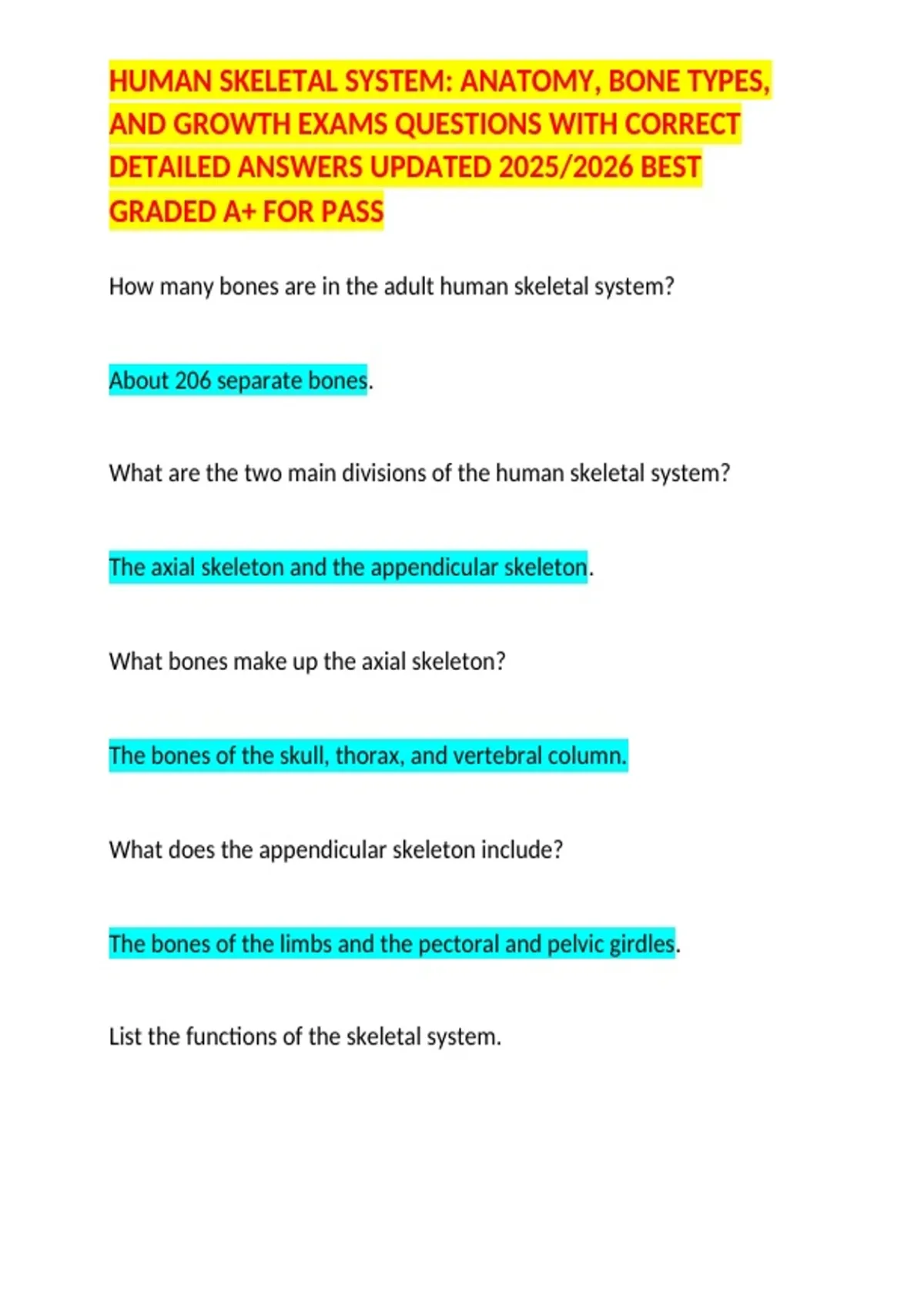 HUMAN SKELETAL SYSTEM: ANATOMY, BONE TYPES, AND GROWTH EXAMS QUESTIONS WITH CORRECT DETAILED ANSWERS UPDATED 2025/2026 BEST GRADED A+ FOR PASS

How many bones are in the adult human skeletal system?

About 206 separate bones.

What are the two main divisions of the human skeletal system?

The axial skeleton and the appendicular skeleton.

What bones make up the axial skeleton?

The bones of the skull, thorax, and vertebral column.

What does the appendicular skeleton include?

The bones of the limbs and the pectoral and pelvic girdles.

List the functions of the skeletal system.